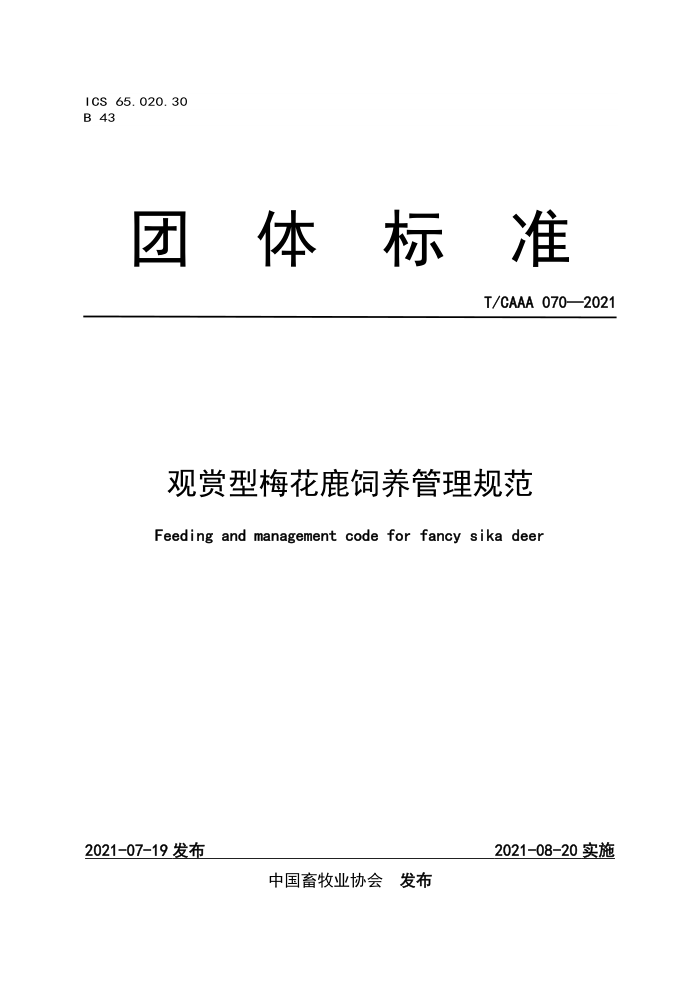 ICS 65.020.30
B 43

团 体 标 准

T/CAAA 070—2021

观赏型梅花鹿饲养管理规范

Feeding and management code for fancy sika deer

2021-07-19 发布

2021-08-20 实施

中国畜牧业协会 发布